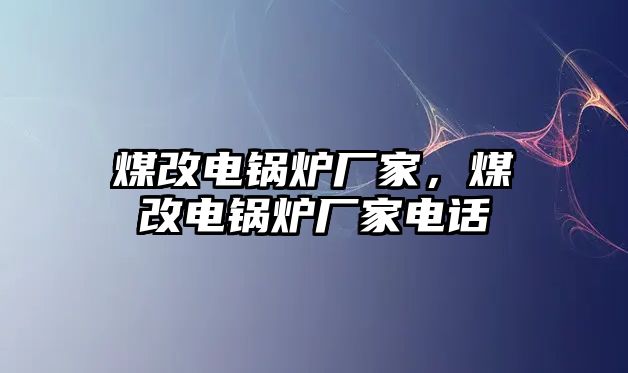 煤改电锅炉厂家，煤改电锅炉厂家电话